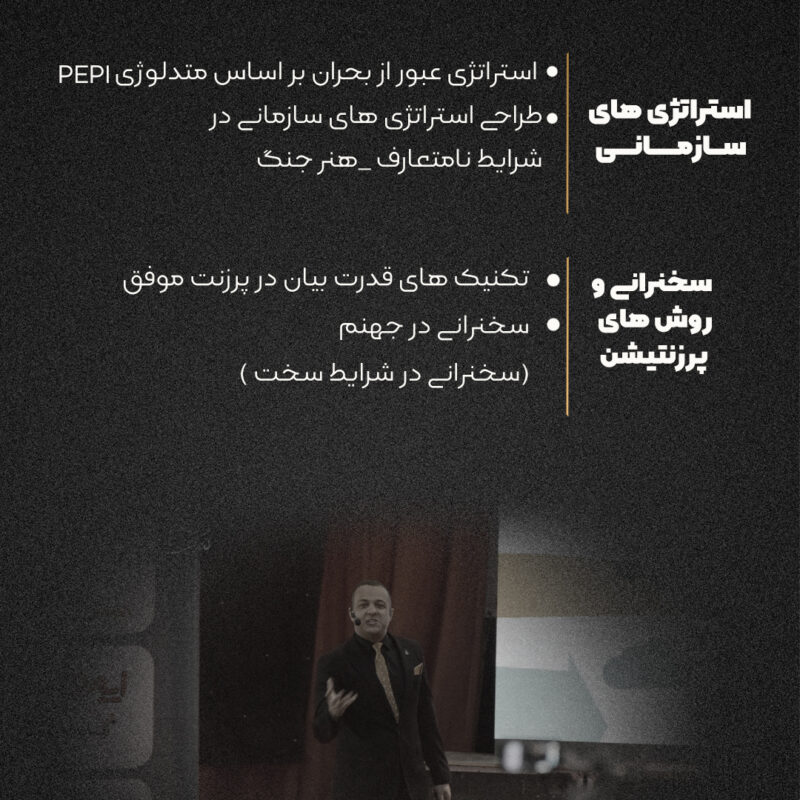 استراتژی های سازمانی

• استراتژی عبور از بحران بر اساس متدلوژی PEPI
• طراحی استراتژی های سازمانی در شرایط نامتعارف _هنر جنگ

سخنرانی و روش های پرزنتیشن

• تکنیک های قدرت بیان در پرزنت موفق
• سخنرانی در جهنم (سخنرانی در شرایط سخت )